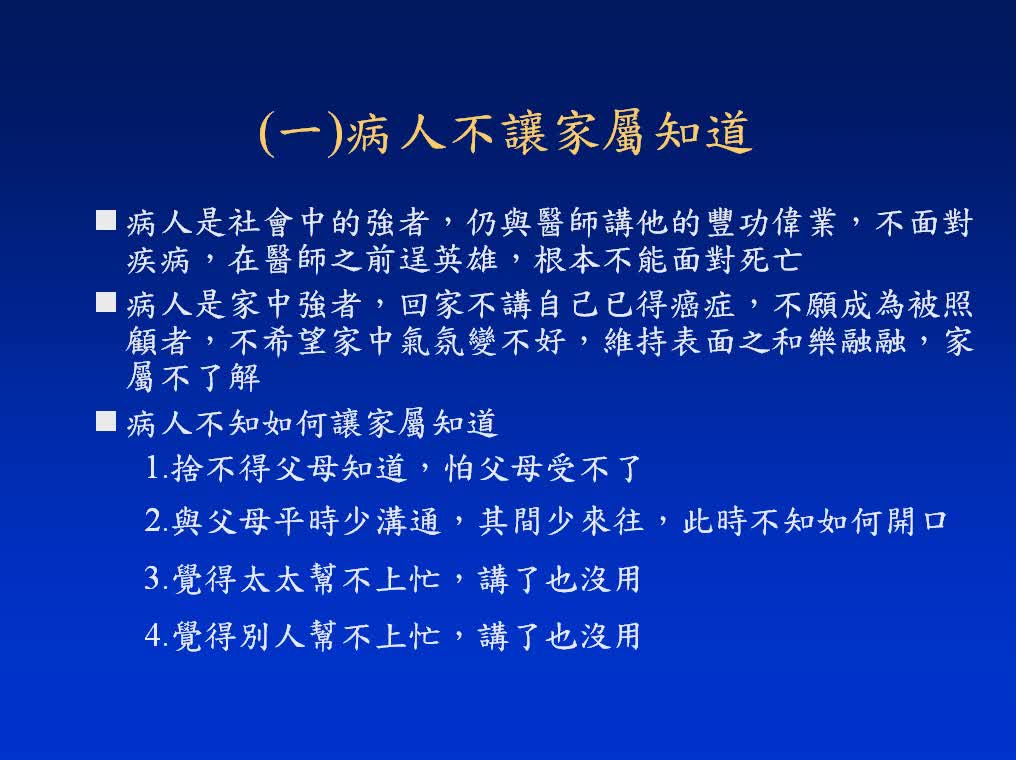 (一)病人不讓家屬知道

■ 病人是社會中的強者，仍與醫師講他的豐功偉業，不面對疾病，在醫師之前逞英雄，根本不能面對死亡

■ 病人是家中強者，回家不講自己已得癌症，不願成為被照顧者，不希望家中氣氛變不好，維持表面之和樂融融，家屬不了解

■ 病人不知如何讓家屬知道

1.捨不得父母知道，怕父母受不了

2.與父母平時少溝通，其間少來往，此時不知如何開口

3.覺得太太幫不上忙，講了也沒用

4.覺得別人幫不上忙，講了也沒用